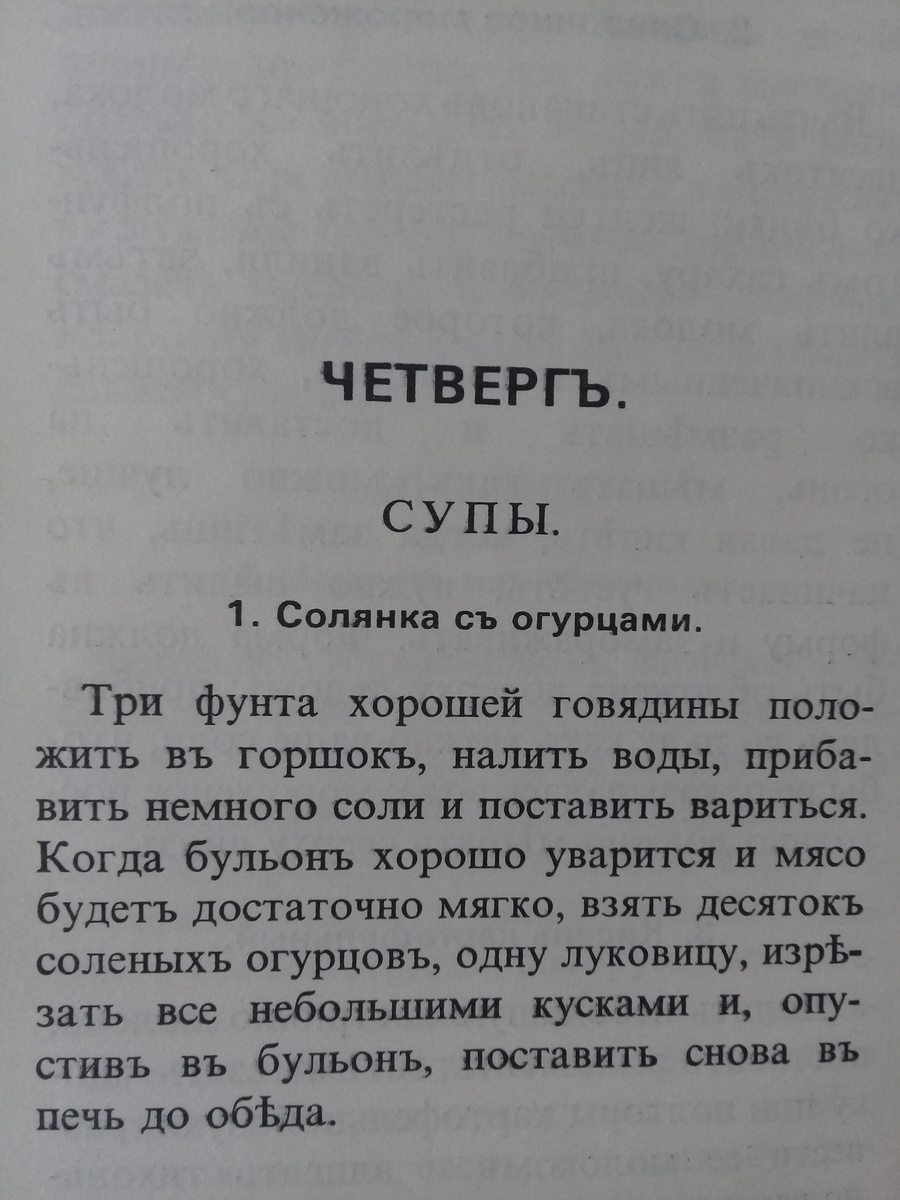 ЧЕТВЕРГЪ.

СУПЫ.

1. Солянка съ огурцами.

Три фунта хорошей говядины положить въ горшокъ, налить воды, прибавить немного соли и поставить вариться. Когда бульонъ хорошо уварится и мясо будетъ достаточно мягко, взять десятокъ соленыхъ огурцовъ, одну луковицу, изрѣзать все небольшими кусками и, опустивъ въ бульонъ, поставить снова въ печь до обѣда.